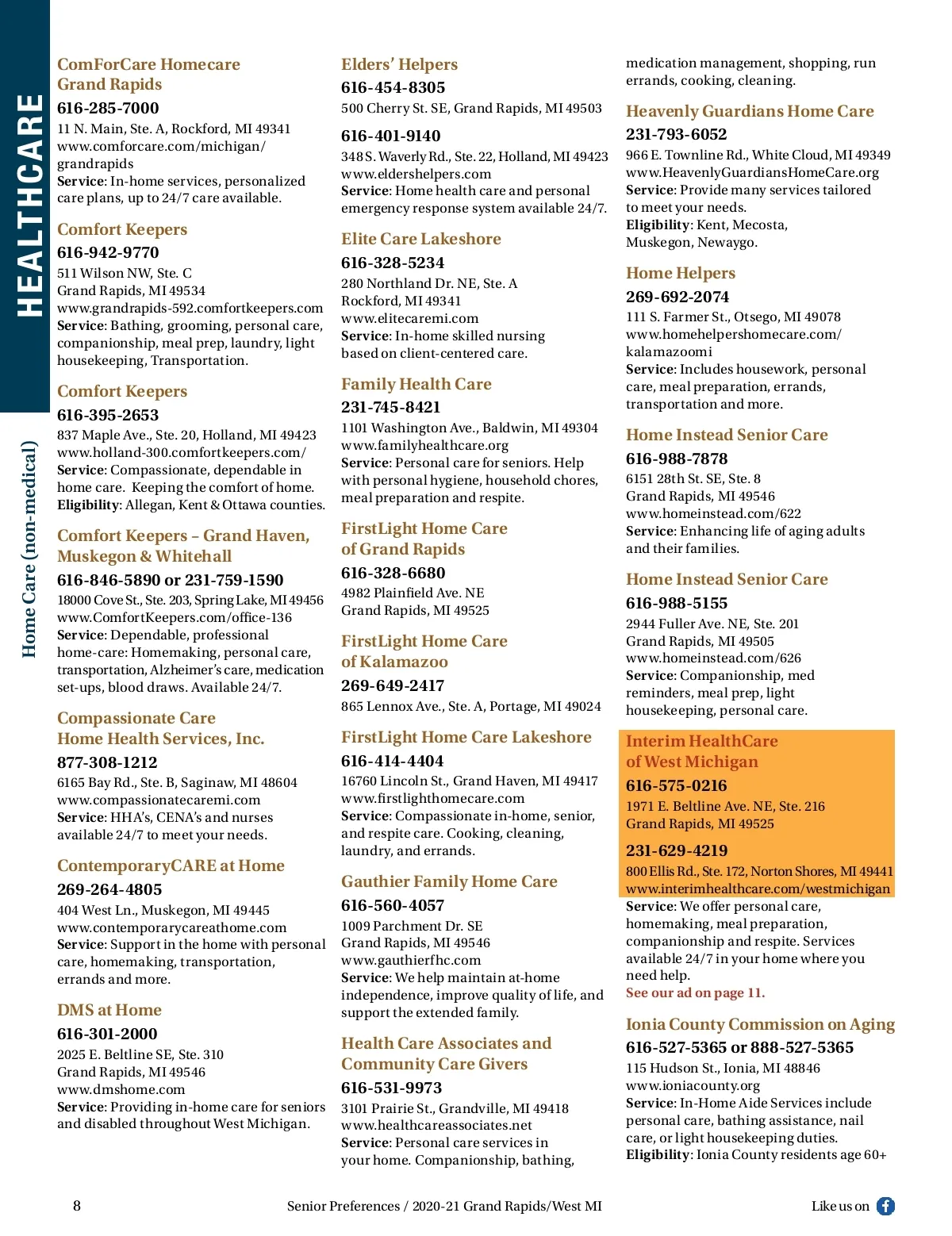 HEALTHCARE

Home Care (non-medical)

ComForCare Homecare Grand Rapids
616-285-7000
11 N. Main, Ste. A, Rockford, MI 49341
www.comforcare.com/michigan/grandrapids
Service: In-home services, personalized care plans, up to 24/7 care available.

Comfort Keepers
616-942-9770
511 Wilson NW, Ste. C
Grand Rapids, MI 49534
www.grandrapids-592.comfortkeepers.com
Service: Bathing, grooming, personal care, companionship, meal prep, laundry, light housekeeping, Transportation.

Comfort Keepers
616-395-2653
837 Maple Ave., Ste. 20, Holland, MI 49423
www.holland-300.comfortkeepers.com/
Service: Compassionate, dependable in home care. Keeping the comfort of home.
Eligibility: Allegan, Kent & Ottawa counties.

Comfort Keepers – Grand Haven, Muskegon & Whitehall
616-846-5890 or 231-759-1590
18000 Cove St., Ste. 203, Spring Lake, MI 49456
www.ComfortKeepers.com/office-136
Service: Dependable, professional home-care: Homemaking, personal care, transportation, Alzheimer's care, medication set-ups, blood draws. Available 24/7.

Compassionate Care Home Health Services, Inc.
877-308-1212
6165 Bay Rd., Ste. B, Saginaw, MI 48604
www.compassionatecaremi.com
Service: HHA's, CENA's and nurses available 24/7 to meet your needs.

ContemporaryCARE at Home
269-264-4805
404 West Ln., Muskegon, MI 49445
www.contemporarycareathome.com
Service: Support in the home with personal care, homemaking, transportation, errands and more.

DMS at Home
616-301-2000
2025 E. Beltline SE, Ste. 310
Grand Rapids, MI 49546
www.dmshome.com
Service: Providing in-home care for seniors and disabled throughout West Michigan.

Elders' Helpers
616-454-8305
500 Cherry St. SE, Grand Rapids, MI 49503

616-401-9140
348 S. Waverly Rd., Ste. 22, Holland, MI 49423
www.eldershelpers.com
Service: Home health care and personal emergency response system available 24/7.

Elite Care Lakeshore
616-328-5234
280 Northland Dr. NE, Ste. A
Rockford, MI 49341
www.elitecaremi.com
Service: In-home skilled nursing based on client-centered care.

Family Health Care
231-745-8421
1101 Washington Ave., Baldwin, MI 49304
www.familyhealthcare.org
Service: Personal care for seniors. Help with personal hygiene, household chores, meal preparation and respite.

FirstLight Home Care of Grand Rapids
616-328-6680
4982 Plainfield Ave. NE
Grand Rapids, MI 49525

FirstLight Home Care of Kalamazoo
269-649-2417
865 Lennox Ave., Ste. A, Portage, MI 49024

FirstLight Home Care Lakeshore
616-414-4404
16760 Lincoln St., Grand Haven, MI 49417
www.firstlighthomecare.com
Service: Compassionate in-home, senior, and respite care. Cooking, cleaning, laundry, and errands.

Gauthier Family Home Care
616-560-4057
1009 Parchment Dr. SE
Grand Rapids, MI 49546
www.gauthierfhc.com
Service: We help maintain at-home independence, improve quality of life, and support the extended family.

Health Care Associates and Community Care Givers
616-531-9973
3101 Prairie St., Grandville, MI 49418
www.healthcareassociates.net
Service: Personal care services in your home. Companionship, bathing, medication management, shopping, run errands, cooking, cleaning.

Heavenly Guardians Home Care
231-793-6052
966 E. Townline Rd., White Cloud, MI 49349
www.HeavenlyGuardiansHomeCare.org
Service: Provide many services tailored to meet your needs.
Eligibility: Kent, Mecosta, Muskegon, Newaygo.

Home Helpers
269-692-2074
111 S. Farmer St., Otsego, MI 49078
www.homehelpershomecare.com/kalamazoomi
Service: Includes housework, personal care, meal preparation, errands, transportation and more.

Home Instead Senior Care
616-988-7878
6151 28th St. SE, Ste. 8
Grand Rapids, MI 49546
www.homeinstead.com/622
Service: Enhancing life of aging adults and their families.

Home Instead Senior Care
616-988-5155
2944 Fuller Ave. NE, Ste. 201
Grand Rapids, MI 49505
www.homeinstead.com/626
Service: Companionship, med reminders, meal prep, light housekeeping, personal care.

Interim HealthCare of West Michigan
616-575-0216
1971 E. Beltline Ave. NE, Ste. 216
Grand Rapids, MI 49525
231-629-4219
800 Ellis Rd., Ste. 172, Norton Shores, MI 49441
www.interimhealthcare.com/westmichigan
Service: We offer personal care, homemaking, meal preparation, companionship and respite. Services available 24/7 in your home where you need help.
See our ad on page 11.

Ionia County Commission on Aging
616-527-5365 or 888-527-5365
115 Hudson St., Ionia, MI 48846
www.ioniacounty.org
Service: In-Home Aide Services include personal care, bathing assistance, nail care, or light housekeeping duties.
Eligibility: Ionia County residents age 60+

8 Senior Preferences / 2020-21 Grand Rapids/West MI Like us on